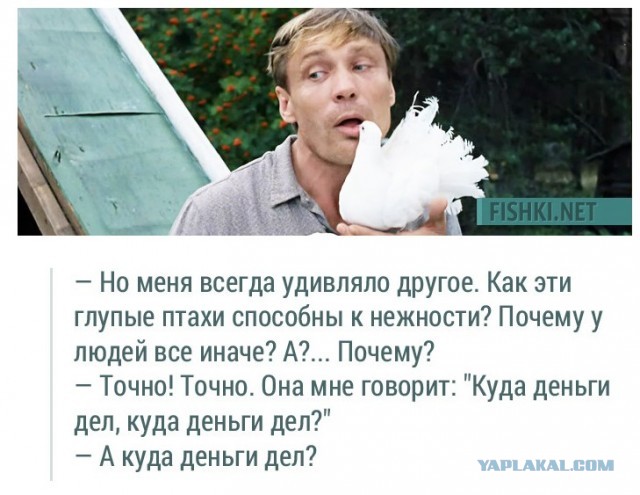 FISHKI.NET

— Но меня всегда удивляло другое. Как эти глупые птахи способны к нежности? Почему у людей все иначе? А?... Почему?
— Точно! Точно. Она мне говорит: "Куда деньги дел, куда деньги дел?"
— А куда деньги дел?

YAPLAKAL.COM